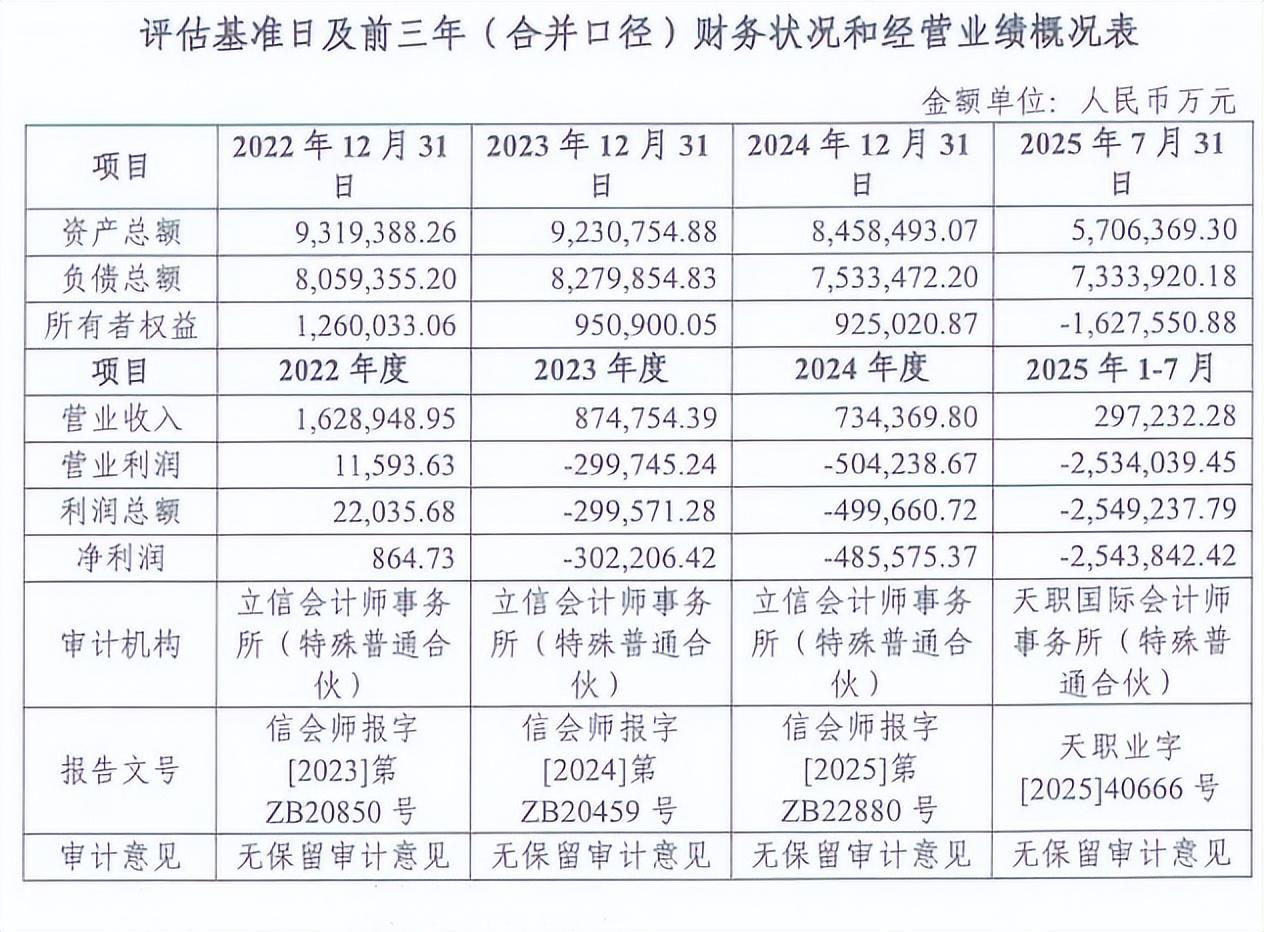 评估基准日及前三年（合并口径）财务状况和经营业绩概况表

金额单位：人民币万元

| 项目 | 2022 年 12 月 31 日 | 2023 年 12 月 31 日 | 2024 年 12 月 31 日 | 2025 年 7 月 31 日 |
|---|---|---|---|---|
| 资产总额 | 9,319,388.26 | 9,230,754.88 | 8,458,493.07 | 5,706,369.30 |
| 负债总额 | 8,059,355.20 | 8,279,854.83 | 7,533,472.20 | 7,333,920.18 |
| 所有者权益 | 1,260,033.06 | 950,900.05 | 925,020.87 | -1,627,550.88 |
| 项目 | 2022 年度 | 2023 年度 | 2024 年度 | 2025 年 1-7 月 |
| 营业收入 | 1,628,948.95 | 874,754.39 | 734,369.80 | 297,232.28 |
| 营业利润 | 11,593.63 | -299,745.24 | -504,238.67 | -2,534,039.45 |
| 利润总额 | 22,035.68 | -299,571.28 | -499,660.72 | -2,549,237.79 |
| 净利润 | 864.73 | -302,206.42 | -485,575.37 | -2,543,842.42 |
| 审计机构 | 立信会计师事务所（特殊普通合伙） | 立信会计师事务所（特殊普通合伙） | 立信会计师事务所（特殊普通合伙） | 天职国际会计师事务所（特殊普通合伙） |
| 报告文号 | 信会师报字[2023]第ZB20850 号 | 信会师报字[2024]第ZB20459 号 | 信会师报字[2025]第ZB22880 号 | 天职业字[2025]40666 号 |
| 审计意见 | 无保留审计意见 | 无保留审计意见 | 无保留审计意见 | 无保留审计意见 |